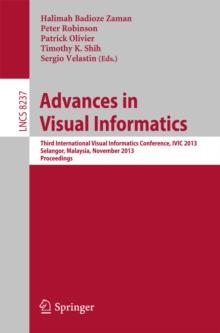 Halimah Badioze Zaman
Peter Robinson
Patrick Olivier
Timothy K. Shih
Sergio Velastin (Eds.)

LNCS 8237

Advances in Visual Informatics

Third International Visual Informatics Conference, IVIC 2013
Selangor, Malaysia, November 2013
Proceedings

Springer